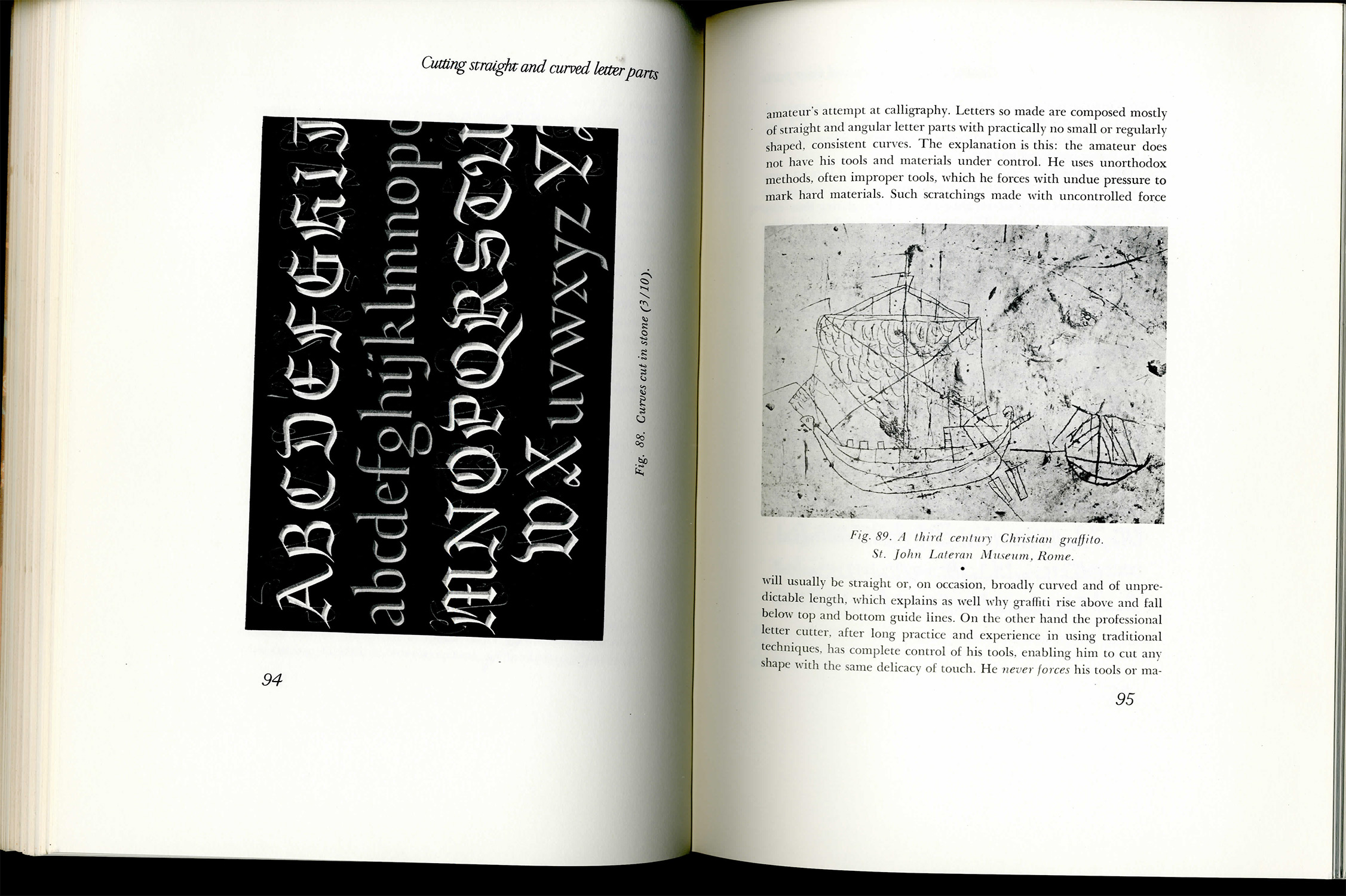 Cutting straight and curved letter parts

ABCDEFGHIJ
abcdefghijklmnop
MNOPQRSTU
WX uvwxyz YZ

Fig. 88. Curves cut in stone (3/10).

94

amateur's attempt at calligraphy. Letters so made are composed mostly of straight and angular letter parts with practically no small or regularly shaped, consistent curves. The explanation is this: the amateur does not have his tools and materials under control. He uses unorthodox methods, often improper tools, which he forces with undue pressure to mark hard materials. Such scratchings made with uncontrolled force

Fig. 89. A third century Christian graffito. St. John Lateran Museum, Rome.

will usually be straight or, on occasion, broadly curved and of unpredictable length, which explains as well why graffiti rise above and fall below top and bottom guide lines. On the other hand the professional letter cutter, after long practice and experience in using traditional techniques, has complete control of his tools, enabling him to cut any shape with the same delicacy of touch. He never forces his tools or ma-

95